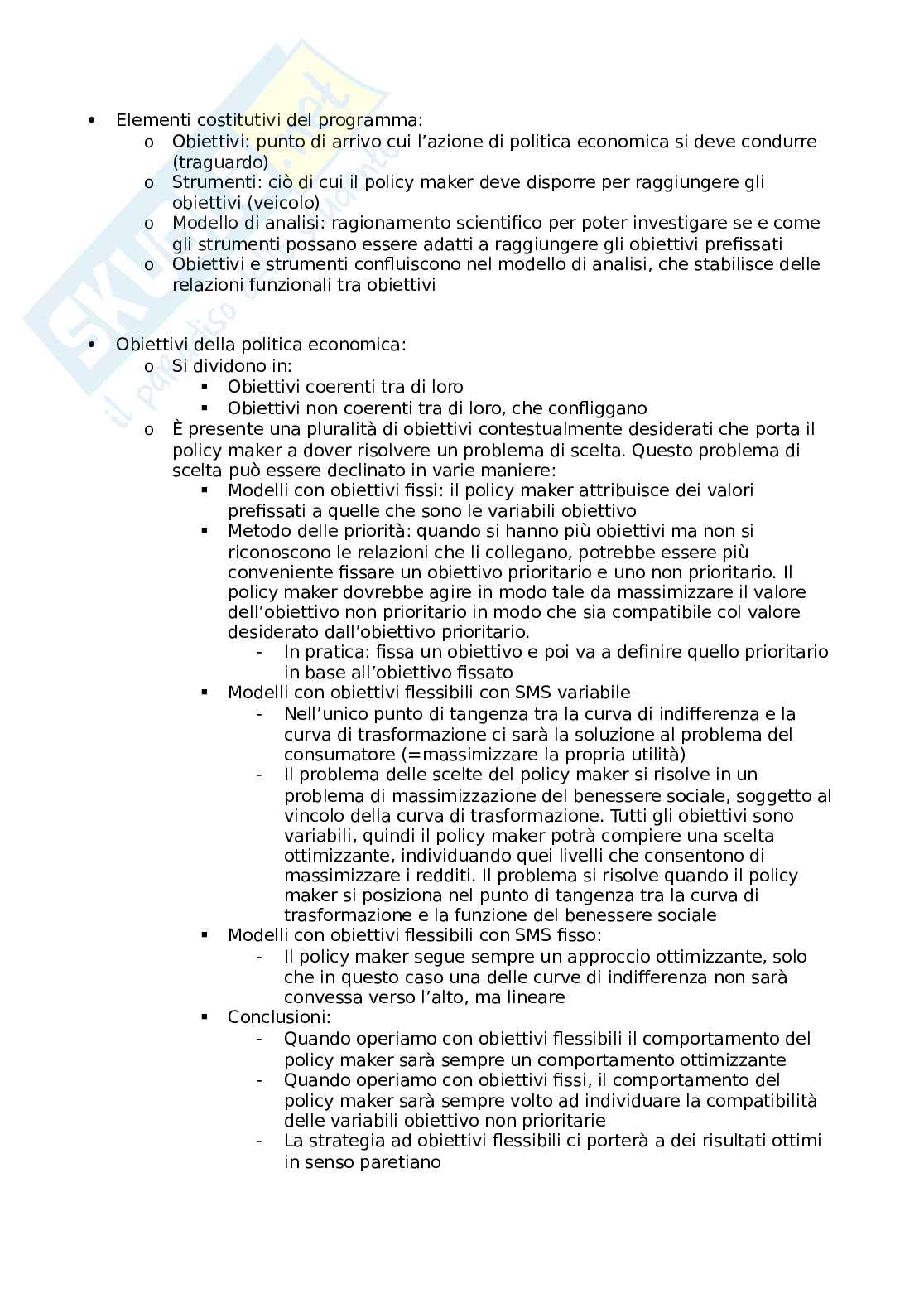 • Elementi costitutivi del programma:
  o Obiettivi: punto di arrivo cui l'azione di politica economica si deve condurre (traguardo)
  o Strumenti: ciò di cui il policy maker deve disporre per raggiungere gli obiettivi (veicolo)
  o Modello di analisi: ragionamento scientifico per poter investigare se e come gli strumenti possano essere adatti a raggiungere gli obiettivi prefissati
  o Obiettivi e strumenti confluiscono nel modello di analisi, che stabilisce delle relazioni funzionali tra obiettivi

• Obiettivi della politica economica:
  o Si dividono in:
    ▪ Obiettivi coerenti tra di loro
    ▪ Obiettivi non coerenti tra di loro, che confliggano
  o È presente una pluralità di obiettivi contestualmente desiderati che porta il policy maker a dover risolvere un problema di scelta. Questo problema di scelta può essere declinato in varie maniere:
    ▪ Modelli con obiettivi fissi: il policy maker attribuisce dei valori prefissati a quelle che sono le variabili obiettivo
    ▪ Metodo delle priorità: quando si hanno più obiettivi ma non si riconoscono le relazioni che li collegano, potrebbe essere più conveniente fissare un obiettivo prioritario e uno non prioritario. Il policy maker dovrebbe agire in modo tale da massimizzare il valore dell'obiettivo non prioritario in modo che sia compatibile col valore desiderato dall'obiettivo prioritario.
      - In pratica: fissa un obiettivo e poi va a definire quello prioritario in base all'obiettivo fissato
    ▪ Modelli con obiettivi flessibili con SMS variabile
      - Nell'unico punto di tangenza tra la curva di indifferenza e la curva di trasformazione ci sarà la soluzione al problema del consumatore (=massimizzare la propria utilità)
      - Il problema delle scelte del policy maker si risolve in un problema di massimizzazione del benessere sociale, soggetto al vincolo della curva di trasformazione. Tutti gli obiettivi sono variabili, quindi il policy maker potrà compiere una scelta ottimizzante, individuando quei livelli che consentono di massimizzare i redditi. Il problema si risolve quando il policy maker si posiziona nel punto di tangenza tra la curva di trasformazione e la funzione del benessere sociale
    ▪ Modelli con obiettivi flessibili con SMS fisso:
      - Il policy maker segue sempre un approccio ottimizzante, solo che in questo caso una delle curve di indifferenza non sarà convessa verso l'alto, ma lineare
    ▪ Conclusioni:
      - Quando operiamo con obiettivi flessibili il comportamento del policy maker sarà sempre un comportamento ottimizzante
      - Quando operiamo con obiettivi fissi, il comportamento del policy maker sarà sempre volto ad individuare la compatibilità delle variabili obiettivo non prioritarie
      - La strategia ad obiettivi flessibili ci porterà a dei risultati ottimi in senso paretiano